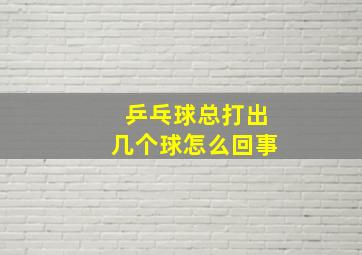 乒乓球总打出
几个球怎么回事